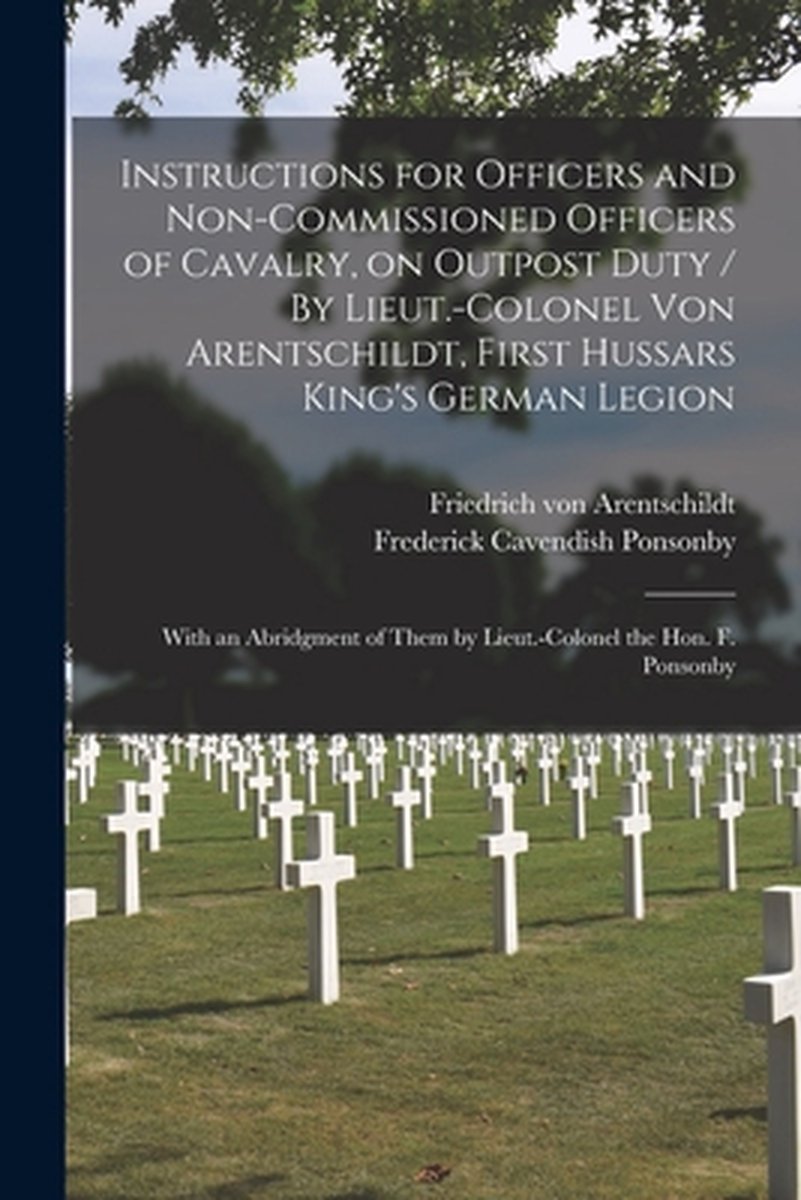 Instructions for Officers and Non-Commissioned Officers of Cavalry, on Outpost Duty / By Lieut.-Colonel Von Arentschildt, First Hussars King's German Legion

Friedrich von Arentschildt
Frederick Cavendish Ponsonby

With an Abridgment of Them by Lieut.-Colonel the Hon. F. Ponsonby